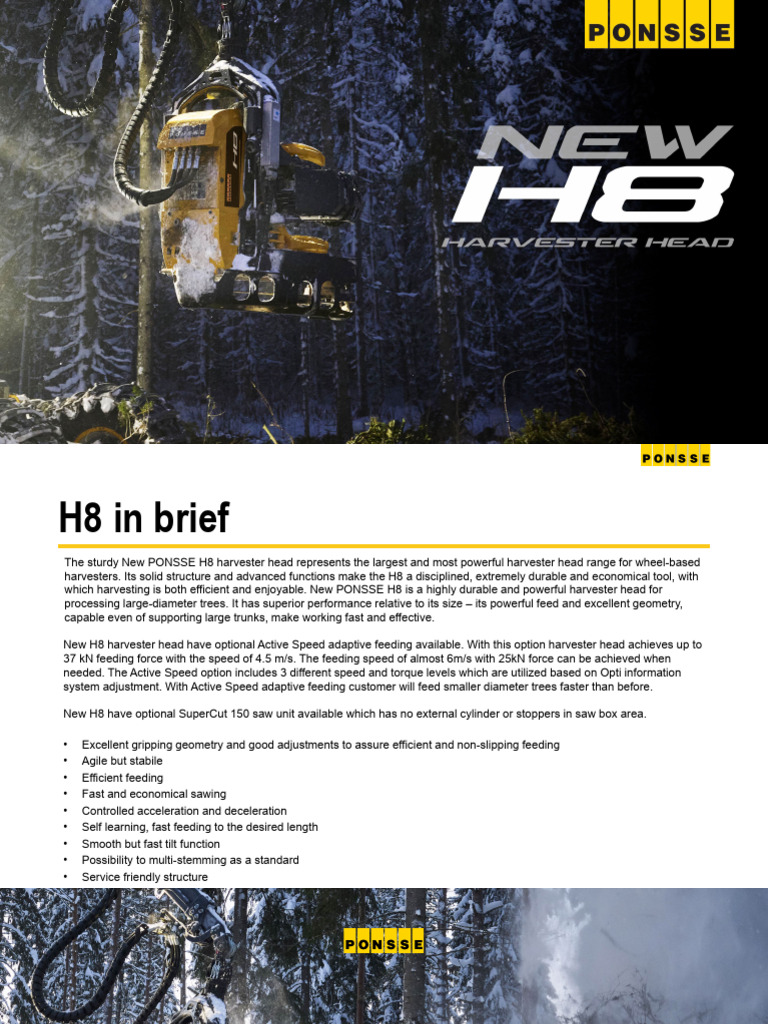 PONSSE

NEW H8
HARVESTER HEAD

PONSSE

H8 in brief

The sturdy New PONSSE H8 harvester head represents the largest and most powerful harvester head range for wheel-based harvesters. Its solid structure and advanced functions make the H8 a disciplined, extremely durable and economical tool, with which harvesting is both efficient and enjoyable. New PONSSE H8 is a highly durable and powerful harvester head for processing large-diameter trees. It has superior performance relative to its size – its powerful feed and excellent geometry, capable even of supporting large trunks, make working fast and effective.

New H8 harvester head have optional Active Speed adaptive feeding available. With this option harvester head achieves up to 37 kN feeding force with the speed of 4.5 m/s. The feeding speed of almost 6m/s with 25kN force can be achieved when needed. The Active Speed option includes 3 different speed and torque levels which are utilized based on Opti information system adjustment. With Active Speed adaptive feeding customer will feed smaller diameter trees faster than before.

New H8 have optional SuperCut 150 saw unit available which has no external cylinder or stoppers in saw box area.

• Excellent gripping geometry and good adjustments to assure efficient and non-slipping feeding
• Agile but stabile
• Efficient feeding
• Fast and economical sawing
• Controlled acceleration and deceleration
• Self learning, fast feeding to the desired length
• Smooth but fast tilt function
• Possibility to multi-stemming as a standard
• Service friendly structure

PONSSE